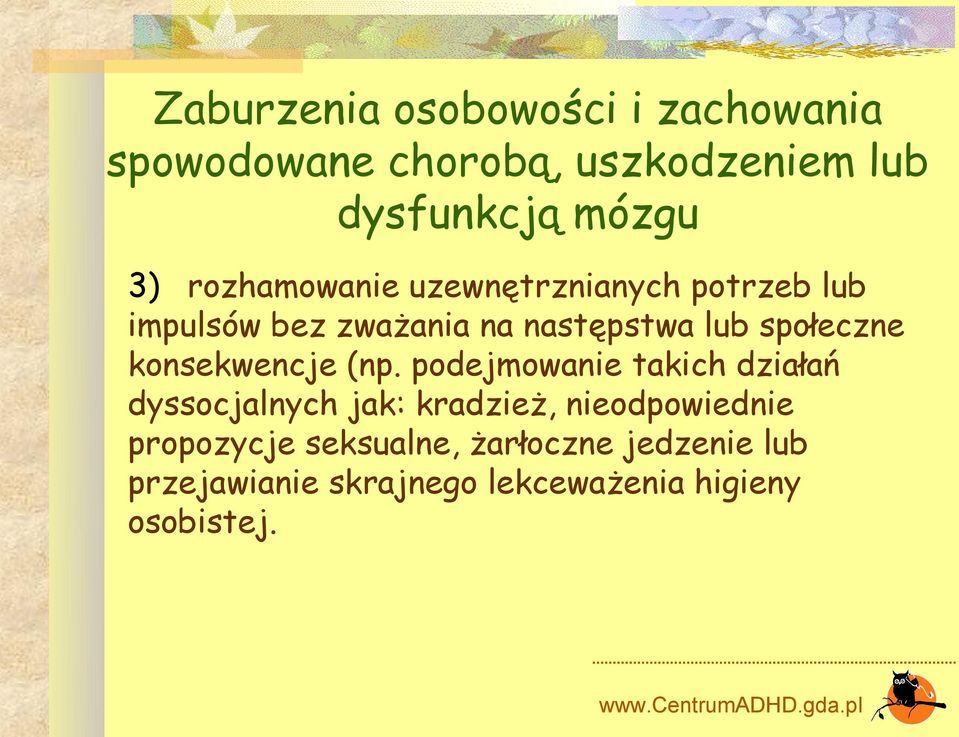 Zaburzenia osobowości i zachowania spowodowane chorobą, uszkodzeniem lub dysfunkcją mózgu

3) rozhamowanie uzewnętrznianych potrzeb lub impulsów bez zważania na następstwa lub społeczne konsekwencje (np. podejmowanie takich działań dyssocjalnych jak: kradzież, nieodpowiednie propozycje seksualne, żarłoczne jedzenie lub przejawianie skrajnego lekceważenia higieny osobistej.

www.CentrumADHD.gda.pl